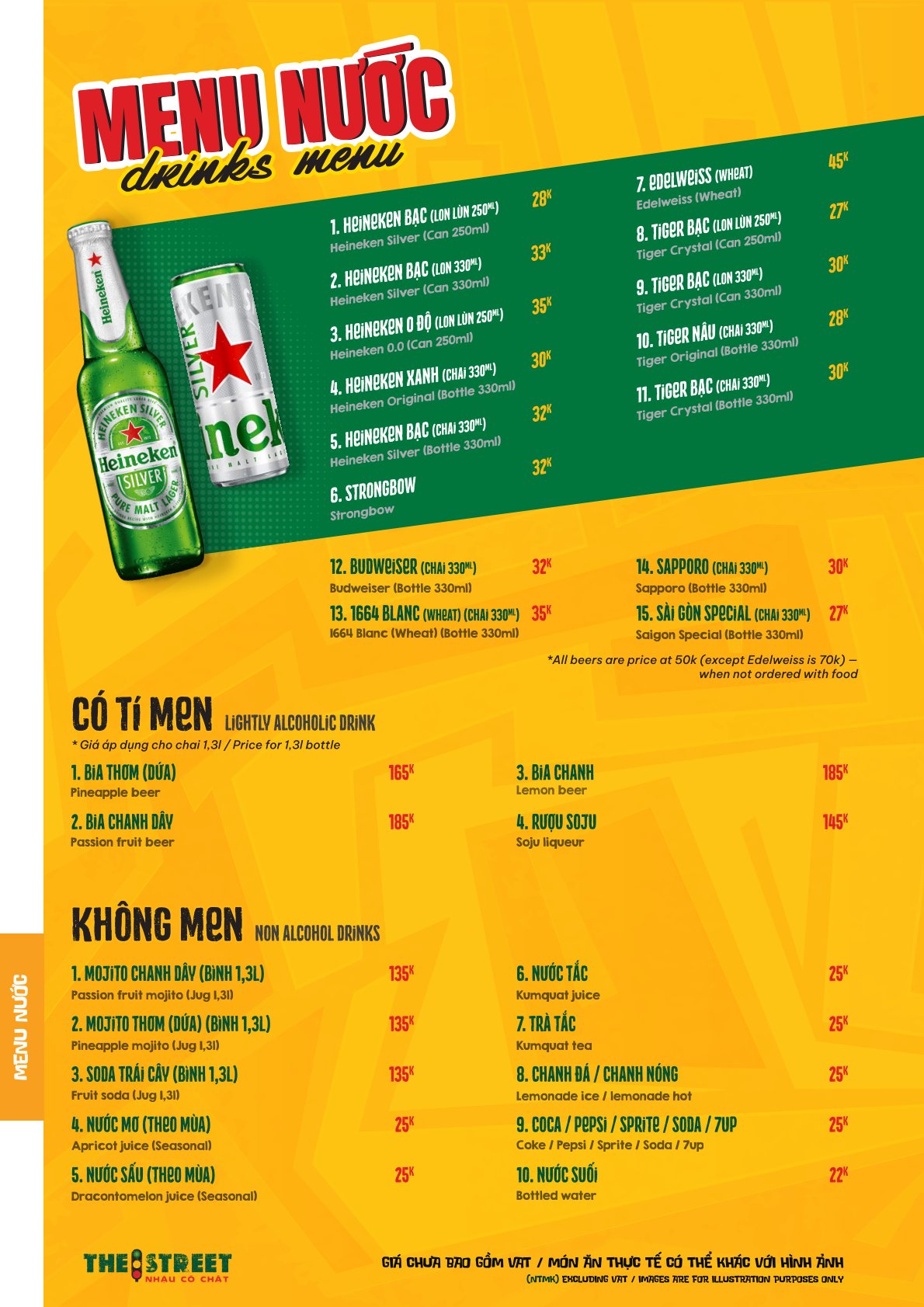 MENU NƯỚC
drinks menu

1. HEINEKEN BẠC (LON LÙN 250ML) 28K
Heineken Silver (Can 250ml)

2. HEINEKEN BẠC (LON 330ML) 33K
Heineken Silver (Can 330ml)

3. HEINEKEN 0 ĐỘ (LON LÙN 250ML) 35K
Heineken 0.0 (Can 250ml)

4. HEINEKEN XANH (CHAI 330ML) 30K
Heineken Original (Bottle 330ml)

5. HEINEKEN BẠC (CHAI 330ML) 32K
Heineken Silver (Bottle 330ml)

6. STRONGBOW 32K
Strongbow

7. EDELWEISS (WHEAT) 45K
Edelweiss (Wheat)

8. TIGER BẠC (LON LÙN 250ML) 27K
Tiger Crystal (Can 250ml)

9. TIGER BẠC (LON 330ML) 30K
Tiger Crystal (Can 330ml)

10. TIGER NÂU (CHAI 330ML) 28K
Tiger Original (Bottle 330ml)

11. TIGER BẠC (CHAI 330ML) 30K
Tiger Crystal (Bottle 330ml)

12. BUDWEISER (CHAI 330ML) 32K
Budweiser (Bottle 330ml)

13. 1664 BLANC (WHEAT) (CHAI 330ML) 35K
1664 Blanc (Wheat) (Bottle 330ml)

14. SAPPORO (CHAI 330ML) 30K
Sapporo (Bottle 330ml)

15. SÀI GÒN SPECIAL (CHAI 330ML) 27K
Saigon Special (Bottle 330ml)

*All beers are price at 50k (except Edelweiss is 70k) — when not ordered with food

CÓ TÍ MEN LIGHTLY ALCOHOLIC DRINK
* Giá áp dụng cho chai 1,3l / Price for 1,3l bottle

1. BIA THƠM (DỨA) 165K
Pineapple beer

2. BIA CHANH DÂY 185K
Passion fruit beer

3. BIA CHANH 185K
Lemon beer

4. RƯỢU SOJU 145K
Soju liqueur

KHÔNG MEN NON ALCOHOL DRINKS

1. MOJITO CHANH DÂY (BÌNH 1,3L) 135K
Passion fruit mojito (Jug 1,3l)

2. MOJITO THƠM (DỨA) (BÌNH 1,3L) 135K
Pineapple mojito (Jug 1,3l)

3. SODA TRÁI CÂY (BÌNH 1,3L) 135K
Fruit soda (Jug 1,3l)

4. NƯỚC MƠ (THEO MÙA) 25K
Apricot juice (Seasonal)

5. NƯỚC SẤU (THEO MÙA) 25K
Dracontomelon juice (Seasonal)

6. NƯỚC TẮC 25K
Kumquat juice

7. TRÀ TẮC 25K
Kumquat tea

8. CHANH ĐÁ / CHANH NÓNG 25K
Lemonade ice / lemonade hot

9. COCA / PEPSI / SPRITE / SODA / 7UP 25K
Coke / Pepsi / Sprite / Soda / 7up

10. NƯỚC SUỐI 22K
Bottled water

MENU NƯỚC

THE STREET
NHẬU CÓ CHẤT

GIÁ CHƯA BAO GỒM VAT / MÓN ĂN THỰC TẾ CÓ THỂ KHÁC VỚI HÌNH ẢNH
(NTMK) EXCLUDING VAT / IMAGES ARE FOR ILLUSTRATION PURPOSES ONLY